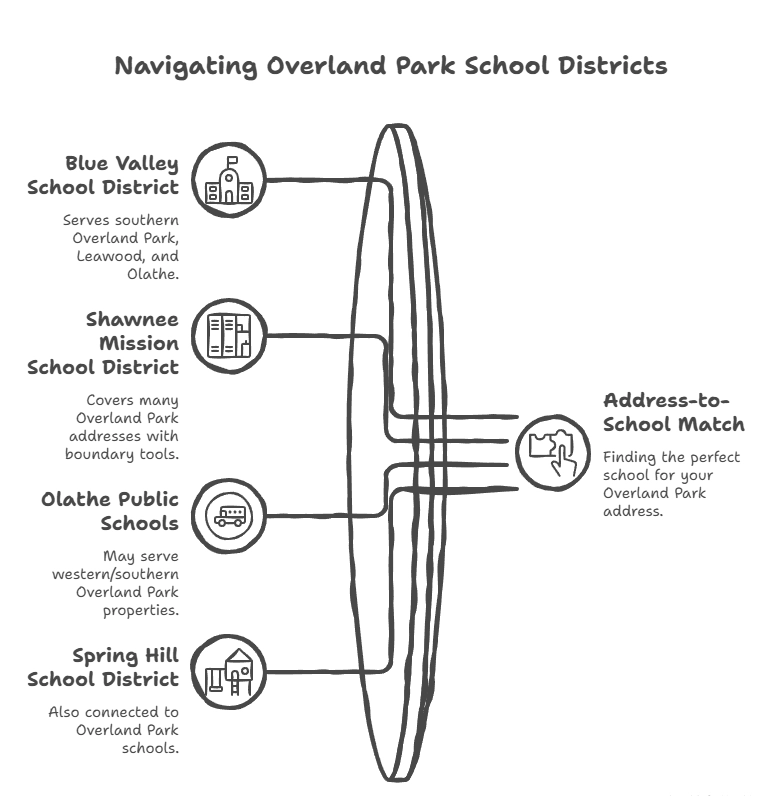 Navigating Overland Park School Districts

Blue Valley School District

Serves southern Overland Park, Leawood, and Olathe.

Shawnee Mission School District

Covers many Overland Park addresses with boundary tools.

Olathe Public Schools

May serve western/southern Overland Park properties.

Spring Hill School District

Also connected to Overland Park schools.

Address-to-School Match

Finding the perfect school for your Overland Park address.